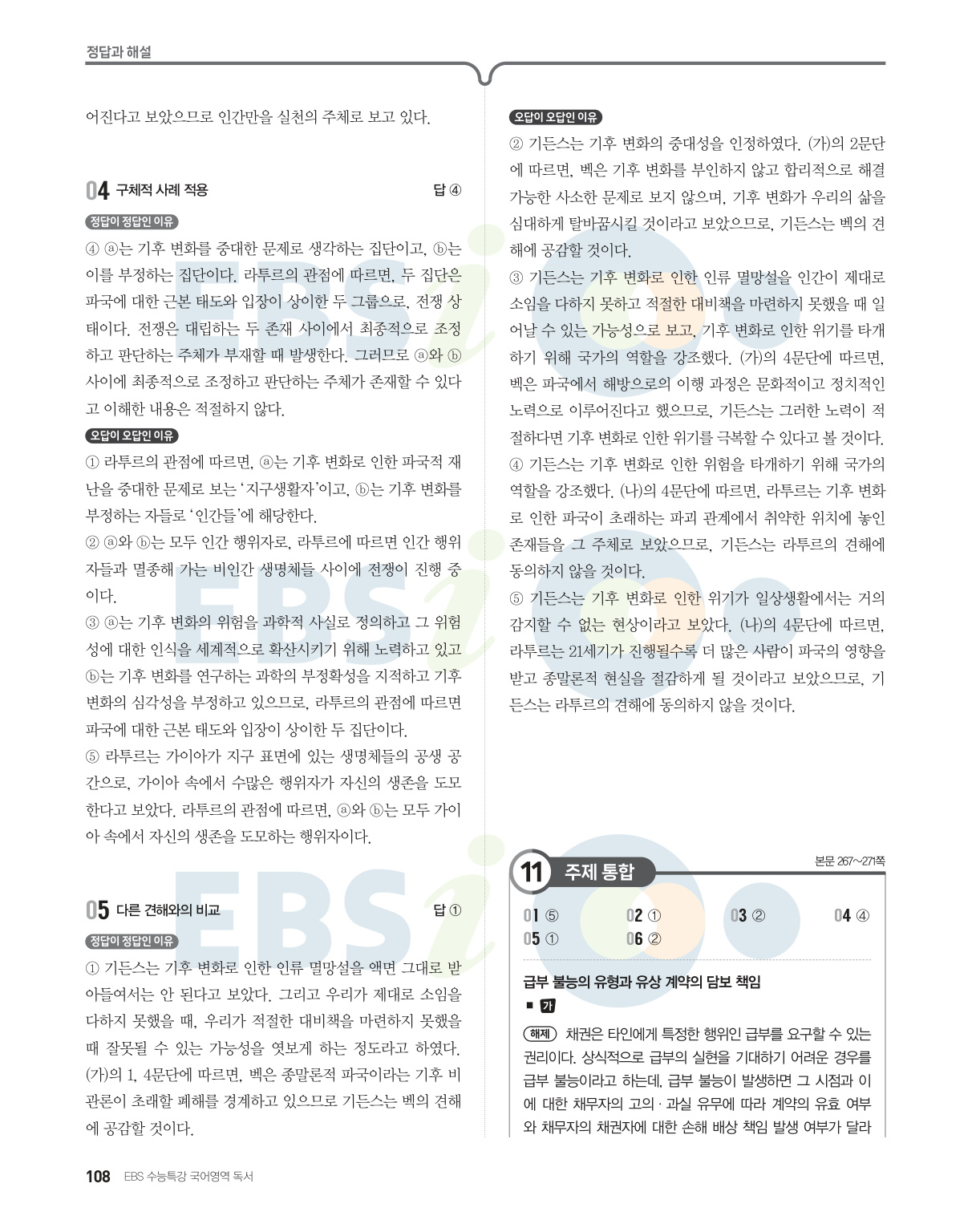 정답과 해설

어진다고 보았으므로 인간만을 실천의 주체로 보고 있다.

04 구체적 사례 적용 답 ④

정답이 정답인 이유

④ ⓐ는 기후 변화를 중대한 문제로 생각하는 집단이고, ⓑ는 이를 부정하는 집단이다. 라투르의 관점에 따르면, 두 집단은 파국에 대한 근본 태도와 입장이 상이한 두 그룹으로, 전쟁 상태이다. 전쟁은 대립하는 두 존재 사이에서 최종적으로 조정하고 판단하는 주체가 부재할 때 발생한다. 그러므로 ⓐ와 ⓑ 사이에 최종적으로 조정하고 판단하는 주체가 존재할 수 있다고 이해한 내용은 적절하지 않다.

오답이 오답인 이유

① 라투르의 관점에 따르면, ⓐ는 기후 변화로 인한 파국적 재난을 중대한 문제로 보는 '지구생활자'이고, ⓑ는 기후 변화를 부정하는 자들로 '인간들'에 해당한다.
② ⓐ와 ⓑ는 모두 인간 행위자로, 라투르에 따르면 인간 행위자들과 멸종해 가는 비인간 생명체들 사이에 전쟁이 진행 중이다.
③ ⓐ는 기후 변화의 위험을 과학적 사실로 정의하고 그 위험성에 대한 인식을 세계적으로 확산시키기 위해 노력하고 있고 ⓑ는 기후 변화를 연구하는 과학의 부정확성을 지적하고 기후 변화의 심각성을 부정하고 있으므로, 라투르의 관점에 따르면 파국에 대한 근본 태도와 입장이 상이한 두 집단이다.
⑤ 라투르는 가이아가 지구 표면에 있는 생명체들의 공생 공간으로, 가이아 속에서 수많은 행위자가 자신의 생존을 도모한다고 보았다. 라투르의 관점에 따르면, ⓐ와 ⓑ는 모두 가이아 속에서 자신의 생존을 도모하는 행위자이다.

05 다른 견해와의 비교 답 ①

정답이 정답인 이유

① 기든스는 기후 변화로 인한 인류 멸망설을 액면 그대로 받아들여서는 안 된다고 보았다. 그리고 우리가 제대로 소임을 다하지 못했을 때, 우리가 적절한 대비책을 마련하지 못했을 때 잘못될 수 있는 가능성을 엿보게 하는 정도라고 하였다. (가)의 1, 4문단에 따르면, 벡은 종말론적 파국이라는 기후 비관론이 초래할 폐해를 경계하고 있으므로 기든스는 벡의 견해에 공감할 것이다.

오답이 오답인 이유

② 기든스는 기후 변화의 중대성을 인정하였다. (가)의 2문단에 따르면, 벡은 기후 변화를 부인하지 않고 합리적으로 해결 가능한 사소한 문제로 보지 않으며, 기후 변화가 우리의 삶을 심대하게 탈바꿈시킬 것이라고 보았으므로, 기든스는 벡의 견해에 공감할 것이다.
③ 기든스는 기후 변화로 인한 인류 멸망설을 인간이 제대로 소임을 다하지 못하고 적절한 대비책을 마련하지 못했을 때 일어날 수 있는 가능성으로 보고, 기후 변화로 인한 위기를 타개하기 위해 국가의 역할을 강조했다. (가)의 4문단에 따르면, 벡은 파국에서 해방으로의 이행 과정은 문화적이고 정치적인 노력으로 이루어진다고 했으므로, 기든스는 그러한 노력이 적절하다면 기후 변화로 인한 위기를 극복할 수 있다고 볼 것이다.
④ 기든스는 기후 변화로 인한 위험을 타개하기 위해 국가의 역할을 강조했다. (나)의 4문단에 따르면, 라투르는 기후 변화로 인한 파국이 초래하는 파괴 관계에서 취약한 위치에 놓인 존재들을 그 주체로 보았으므로, 기든스는 라투르의 견해에 동의하지 않을 것이다.
⑤ 기든스는 기후 변화로 인한 위기가 일상생활에서는 거의 감지할 수 없는 현상이라고 보았다. (나)의 4문단에 따르면, 라투르는 21세기가 진행될수록 더 많은 사람이 파국의 영향을 받고 종말론적 현실을 절감하게 될 것이라고 보았으므로, 기든스는 라투르의 견해에 동의하지 않을 것이다.

11 주제 통합 본문 267~271쪽

01 ⑤ 02 ① 03 ② 04 ④
05 ① 06 ②

급부 불능의 유형과 유상 계약의 담보 책임
■ 가

해제 채권은 타인에게 특정한 행위인 급부를 요구할 수 있는 권리이다. 상식적으로 급부의 실현을 기대하기 어려운 경우를 급부 불능이라고 하는데, 급부 불능이 발생하면 그 시점과 이에 대한 채무자의 고의 · 과실 유무에 따라 계약의 유효 여부와 채무자의 채권자에 대한 손해 배상 책임 발생 여부가 달라

108 EBS 수능특강 국어영역 독서